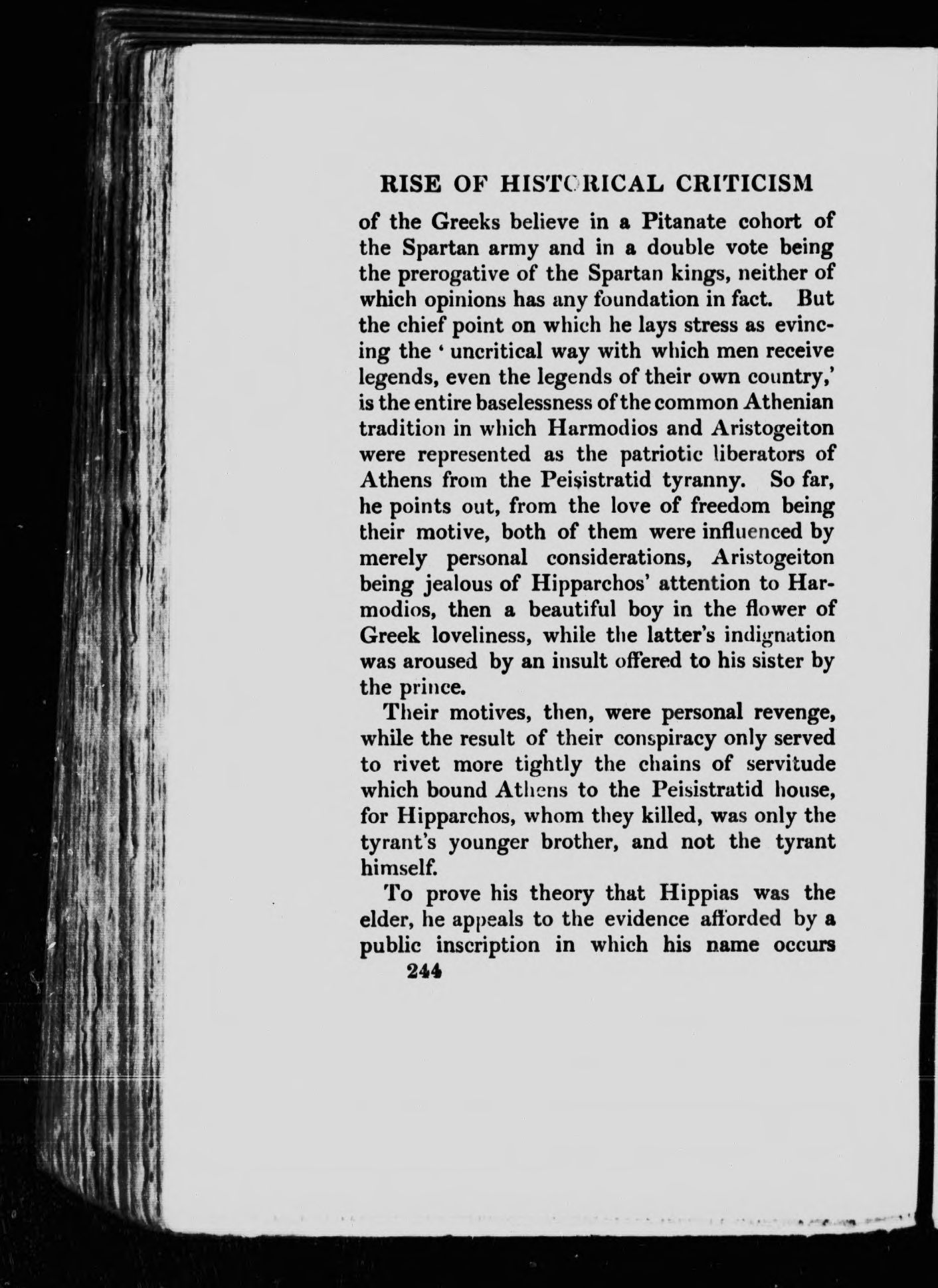 RISE OF HISTORICAL CRITICISM

of the Greeks believe in a Pitanate cohort of the Spartan army and in a double vote being the prerogative of the Spartan kings, neither of which opinions has any foundation in fact. But the chief point on which he lays stress as evincing the 'uncritical way with which men receive legends, even the legends of their own country,' is the entire baselessness of the common Athenian tradition in which Harmodios and Aristogeiton were represented as the patriotic liberators of Athens from the Peisistratid tyranny. So far, he points out, from the love of freedom being their motive, both of them were influenced by merely personal considerations, Aristogeiton being jealous of Hipparchos' attention to Harmodios, then a beautiful boy in the flower of Greek loveliness, while the latter's indignation was aroused by an insult offered to his sister by the prince.

Their motives, then, were personal revenge, while the result of their conspiracy only served to rivet more tightly the chains of servitude which bound Athens to the Peisistratid house, for Hipparchos, whom they killed, was only the tyrant's younger brother, and not the tyrant himself.

To prove his theory that Hippias was the elder, he appeals to the evidence afforded by a public inscription in which his name occurs

244